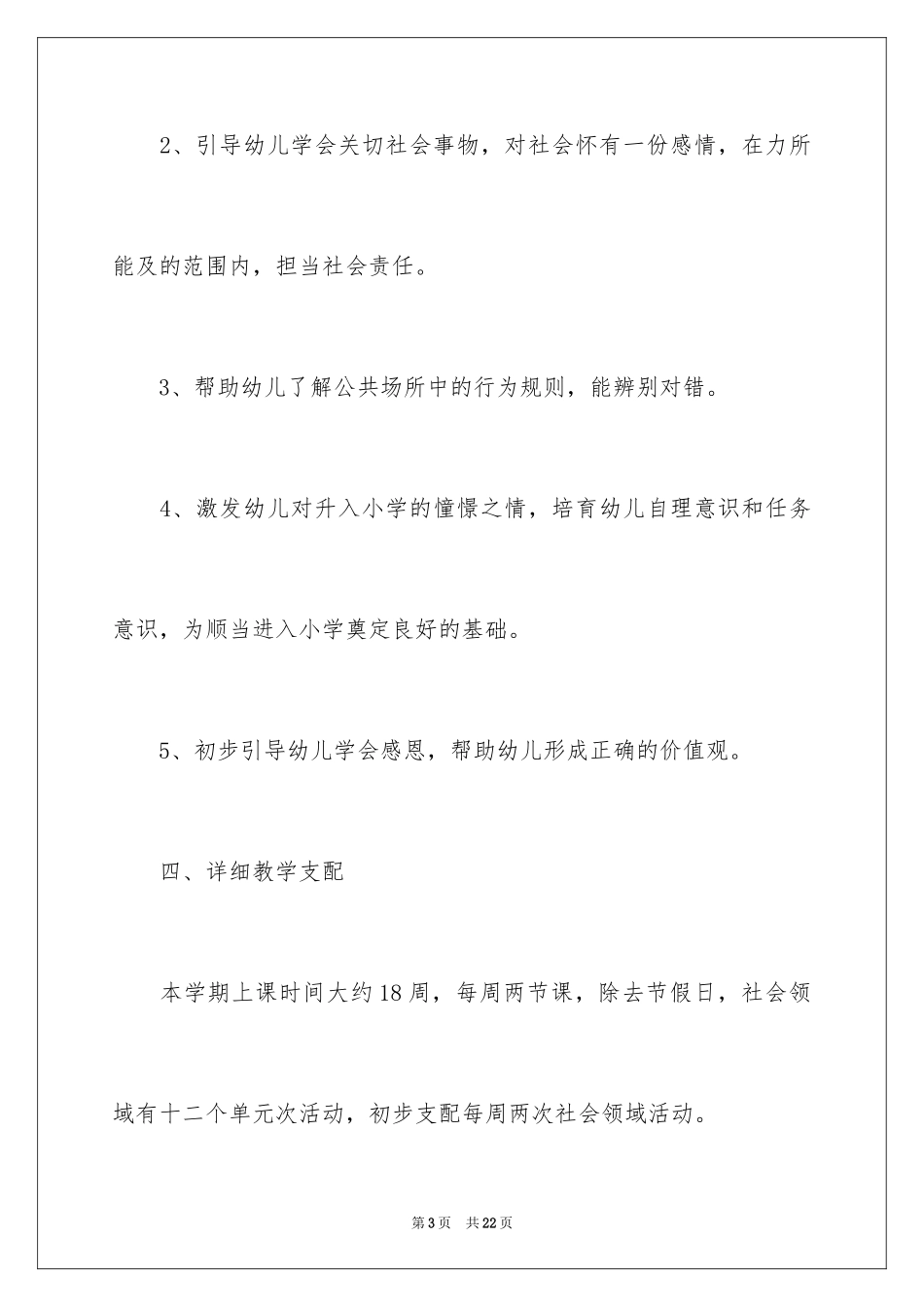 2、引导幼儿学会关切社会事物，对社会怀有一份感情，在力所能及的范围内，担当社会责任。

3、帮助幼儿了解公共场所中的行为规则，能辨别对错。

4、激发幼儿对升入小学的憧憬之情，培育幼儿自理意识和任务意识，为顺当进入小学奠定良好的基础。

5、初步引导幼儿学会感恩，帮助幼儿形成正确的价值观。

四、详细教学支配

本学期上课时间大约18周，每周两节课，除去节假日，社会领域有十二个单元次活动，初步支配每周两次社会领域活动。

第3页　共22页